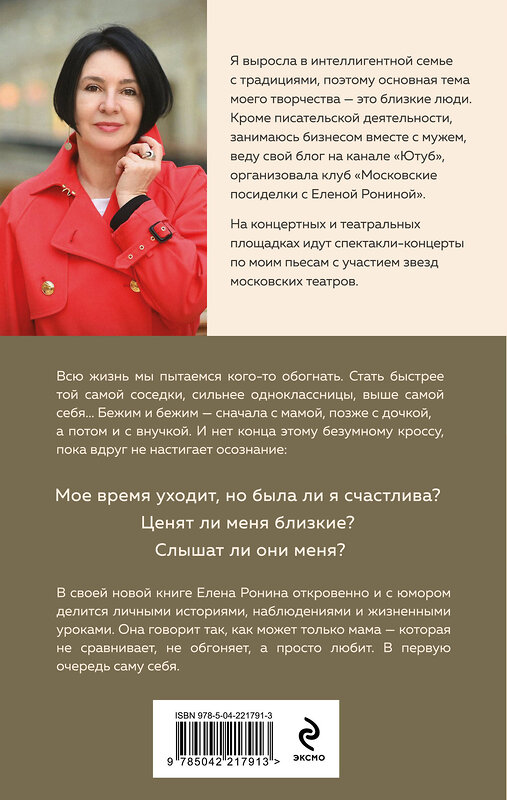 Я выросла в интеллигентной семье с традициями, поэтому основная тема моего творчества — это близкие люди. Кроме писательской деятельности, занимаюсь бизнесом вместе с мужем, веду свой блог на канале «Ютуб», организовала клуб «Московские посиделки с Еленой Рониной».

На концертных и театральных площадках идут спектакли-концерты по моим пьесам с участием звезд московских театров.

Всю жизнь мы пытаемся кого-то обогнать. Стать быстрее той самой соседки, сильнее одноклассницы, выше самой себя... Бежим и бежим — сначала с мамой, позже с дочкой, а потом и с внучкой. И нет конца этому безумному кроссу, пока вдруг не настигает осознание:

Мое время уходит, но была ли я счастлива?
Ценят ли меня близкие?
Слышат ли они меня?

В своей новой книге Елена Ронина откровенно и с юмором делится личными историями, наблюдениями и жизненными уроками. Она говорит так, как может только мама — которая не сравнивает, не обгоняет, а просто любит. В первую очередь саму себя.

ISBN 978-5-04-221791-3
9 785042 217913 >

ЭКСМО